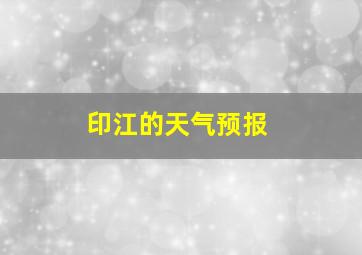 印江的天气预报